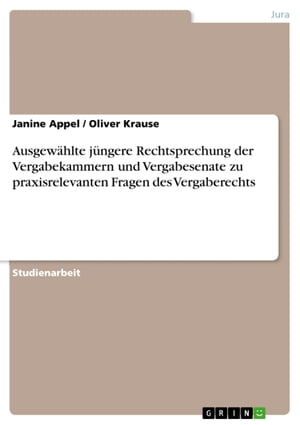 Jura

Janine Appel / Oliver Krause

Ausgewählte jüngere Rechtsprechung der Vergabekammern und Vergabesenate zu praxisrelevanten Fragen des Vergaberechts

Studienarbeit

GRIN